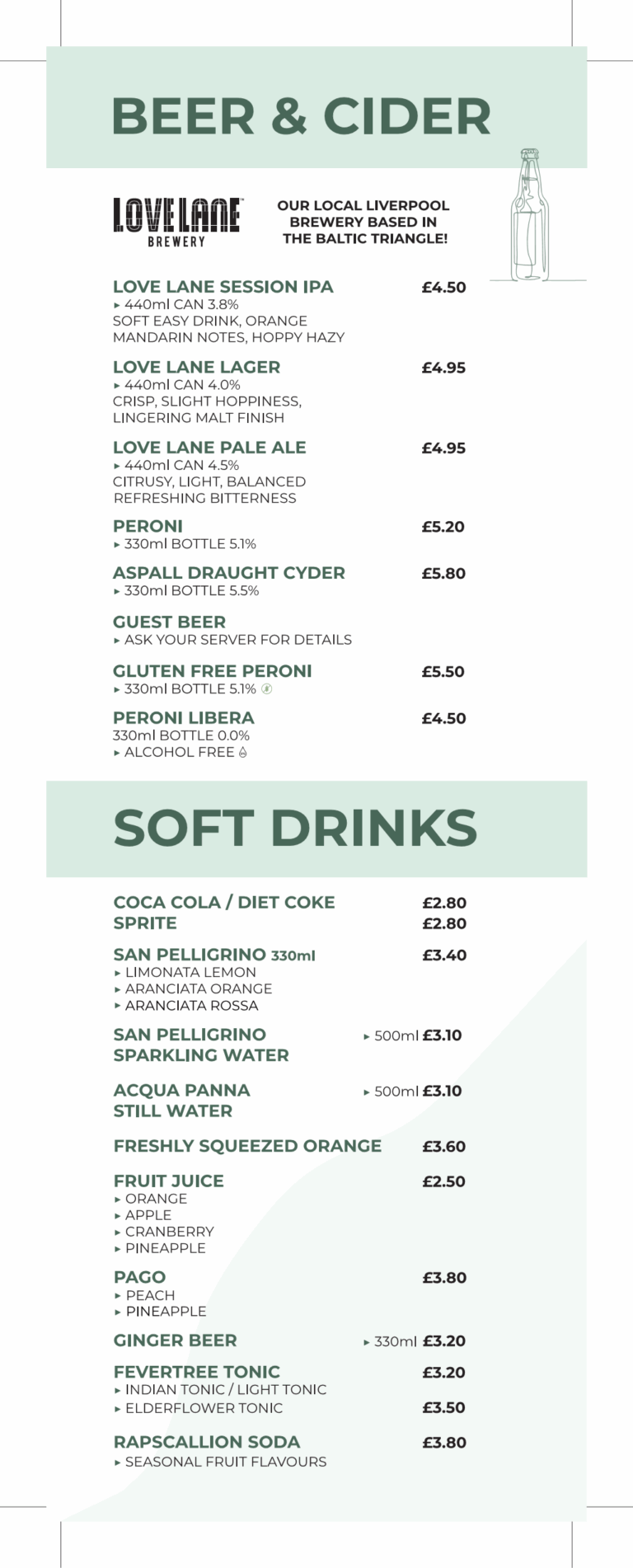 BEER & CIDER

LOVE LANE BREWERY

OUR LOCAL LIVERPOOL BREWERY BASED IN THE BALTIC TRIANGLE!

LOVE LANE SESSION IPA £4.50
▸ 440ml CAN 3.8%
SOFT EASY DRINK, ORANGE MANDARIN NOTES, HOPPY HAZY

LOVE LANE LAGER £4.95
▸ 440ml CAN 4.0%
CRISP, SLIGHT HOPPINESS, LINGERING MALT FINISH

LOVE LANE PALE ALE £4.95
▸ 440ml CAN 4.5%
CITRUSY, LIGHT, BALANCED REFRESHING BITTERNESS

PERONI £5.20
▸ 330ml BOTTLE 5.1%

ASPALL DRAUGHT CYDER £5.80
▸ 330ml BOTTLE 5.5%

GUEST BEER
▸ ASK YOUR SERVER FOR DETAILS

GLUTEN FREE PERONI £5.50
▸ 330ml BOTTLE 5.1%

PERONI LIBERA £4.50
330ml BOTTLE 0.0%
▸ ALCOHOL FREE

SOFT DRINKS

COCA COLA / DIET COKE £2.80
SPRITE £2.80

SAN PELLIGRINO 330ml £3.40
▸ LIMONATA LEMON
▸ ARANCIATA ORANGE
▸ ARANCIATA ROSSA

SAN PELLIGRINO SPARKLING WATER ▸ 500ml £3.10

ACQUA PANNA STILL WATER ▸ 500ml £3.10

FRESHLY SQUEEZED ORANGE £3.60

FRUIT JUICE £2.50
▸ ORANGE
▸ APPLE
▸ CRANBERRY
▸ PINEAPPLE

PAGO £3.80
▸ PEACH
▸ PINEAPPLE

GINGER BEER ▸ 330ml £3.20

FEVERTREE TONIC £3.20
▸ INDIAN TONIC / LIGHT TONIC
▸ ELDERFLOWER TONIC £3.50

RAPSCALLION SODA £3.80
▸ SEASONAL FRUIT FLAVOURS